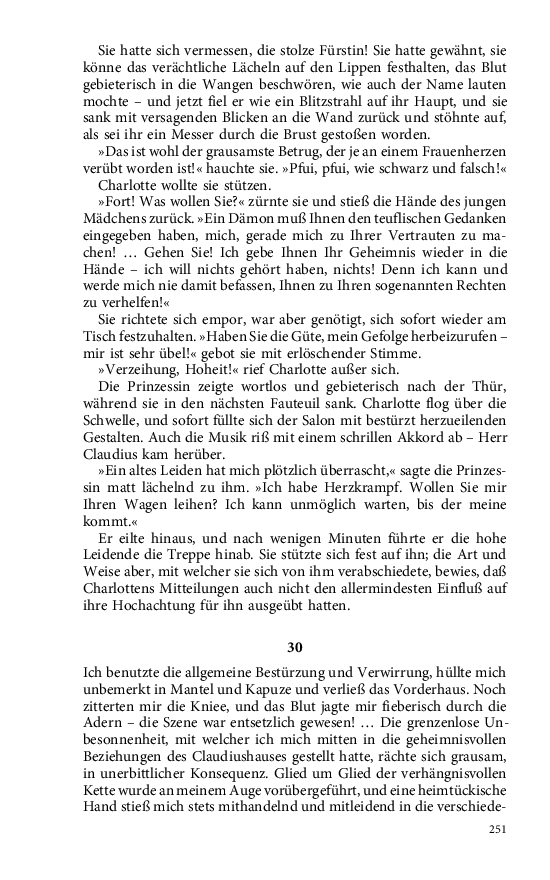 Sie hatte sich vermessen, die stolze Fürstin! Sie hatte gewähnt, sie könne das verächtliche Lächeln auf den Lippen festhalten, das Blut gebieterisch in die Wangen beschwören, wie auch der Name lauten mochte – und jetzt fiel er wie ein Blitzstrahl auf ihr Haupt, und sie sank mit versagenden Blicken an die Wand zurück und stöhnte auf, als sei ihr ein Messer durch die Brust gestoßen worden.

»Das ist wohl der grausamste Betrug, der je an einem Frauenherzen verübt worden ist!« hauchte sie. »Pfui, pfui, wie schwarz und falsch!«

Charlotte wollte sie stützen.

»Fort! Was wollen Sie?« zürnte sie und stieß die Hände des jungen Mädchens zurück. »Ein Dämon muß Ihnen den teuflischen Gedanken eingegeben haben, mich, gerade mich zu Ihrer Vertrauten zu machen! … Gehen Sie! Ich gebe Ihnen Ihr Geheimnis wieder in die Hände – ich will nichts gehört haben, nichts! Denn ich kann und werde mich nie damit befassen, Ihnen zu Ihren sogenannten Rechten zu verhelfen!«

Sie richtete sich empor, war aber genötigt, sich sofort wieder am Tisch festzuhalten. »Haben Sie die Güte, mein Gefolge herbeizurufen – mir ist sehr übel!« gebot sie mit erlöschender Stimme.

»Verzeihung, Hoheit!« rief Charlotte außer sich.

Die Prinzessin zeigte wortlos und gebieterisch nach der Thür, während sie in den nächsten Fauteuil sank. Charlotte flog über die Schwelle, und sofort füllte sich der Salon mit bestürzt herzueilenden Gestalten. Auch die Musik riß mit einem schrillen Akkord ab – Herr Claudius kam herüber.

»Ein altes Leiden hat mich plötzlich überrascht,« sagte die Prinzessin matt lächelnd zu ihm. »Ich habe Herzkrampf. Wollen Sie mir Ihren Wagen leihen? Ich kann unmöglich warten, bis der meine kommt.«

Er eilte hinaus, und nach wenigen Minuten führte er die hohe Leidende die Treppe hinab. Sie stützte sich fest auf ihn; die Art und Weise aber, mit welcher sie sich von ihm verabschiedete, bewies, daß Charlottens Mitteilungen auch nicht den allermindesten Einfluß auf ihre Hochachtung für ihn ausgeübt hatten.

30

Ich benutzte die allgemeine Bestürzung und Verwirrung, hüllte mich unbemerkt in Mantel und Kapuze und verließ das Vorderhaus. Noch zitterten mir die Kniee, und das Blut jagte mir fieberisch durch die Adern – die Szene war entsetzlich gewesen! … Die grenzenlose Unbesonnenheit, mit welcher ich mich mitten in die geheimnisvollen Beziehungen des Claudiushauses gestellt hatte, rächte sich grausam, in unerbittlicher Konsequenz. Glied um Glied der verhängnisvollen Kette wurde an meinem Auge vorübergeführt, und eine heimtückische Hand stieß mich stets mithandelnd und mitleidend in die verschiede-

251